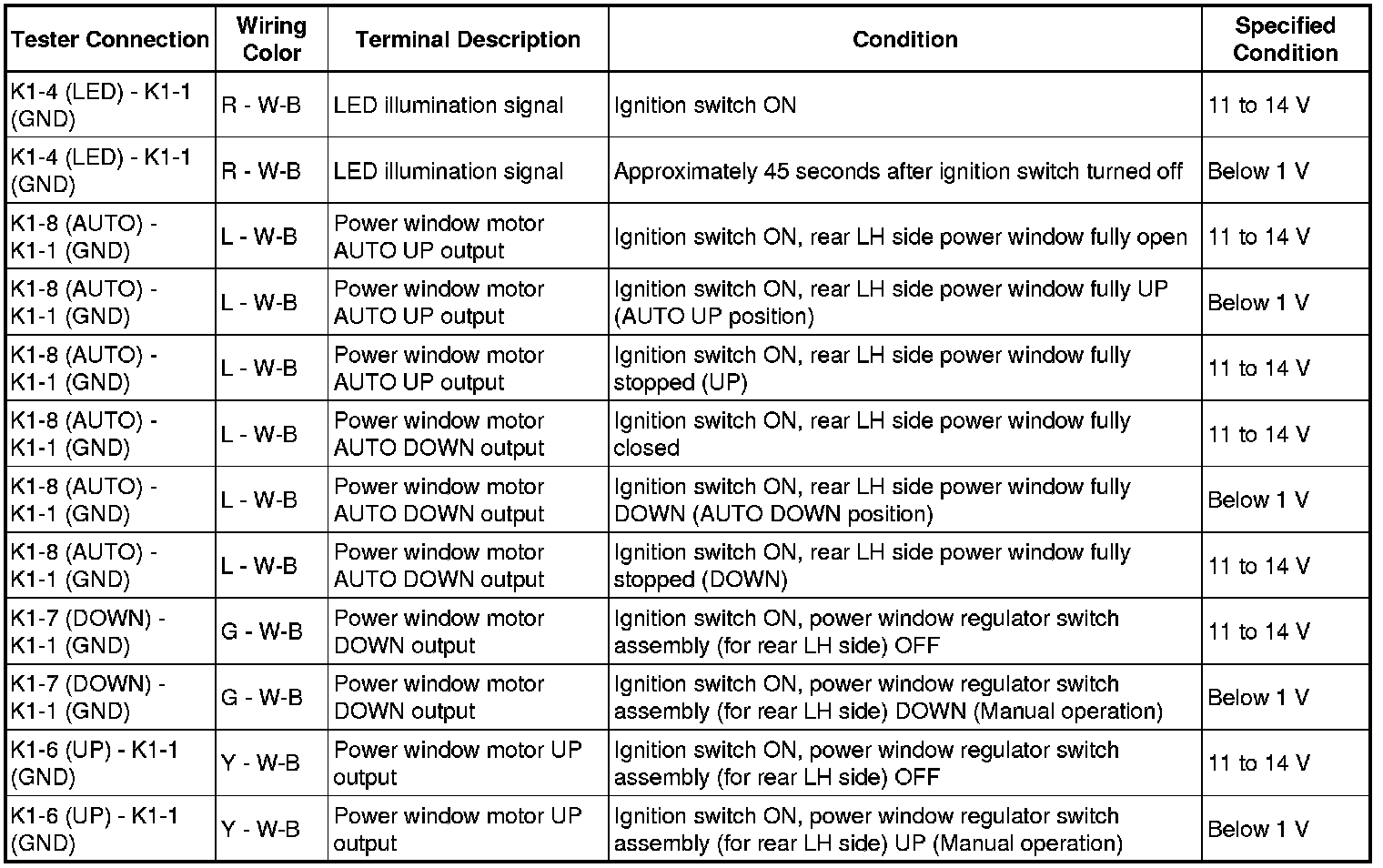 | Tester Connection | Wiring Color | Terminal Description | Condition | Specified Condition |
|---|---|---|---|---|
| K1-4 (LED) - K1-1 (GND) | R - W-B | LED illumination signal | Ignition switch ON | 11 to 14 V |
| K1-4 (LED) - K1-1 (GND) | R - W-B | LED illumination signal | Approximately 45 seconds after ignition switch turned off | Below 1 V |
| K1-8 (AUTO) - K1-1 (GND) | L - W-B | Power window motor AUTO UP output | Ignition switch ON, rear LH side power window fully open | 11 to 14 V |
| K1-8 (AUTO) - K1-1 (GND) | L - W-B | Power window motor AUTO UP output | Ignition switch ON, rear LH side power window fully UP (AUTO UP position) | Below 1 V |
| K1-8 (AUTO) - K1-1 (GND) | L - W-B | Power window motor AUTO UP output | Ignition switch ON, rear LH side power window fully stopped (UP) | 11 to 14 V |
| K1-8 (AUTO) - K1-1 (GND) | L - W-B | Power window motor AUTO DOWN output | Ignition switch ON, rear LH side power window fully closed | 11 to 14 V |
| K1-8 (AUTO) - K1-1 (GND) | L - W-B | Power window motor AUTO DOWN output | Ignition switch ON, rear LH side power window fully DOWN (AUTO DOWN position) | Below 1 V |
| K1-8 (AUTO) - K1-1 (GND) | L - W-B | Power window motor AUTO DOWN output | Ignition switch ON, rear LH side power window fully stopped (DOWN) | 11 to 14 V |
| K1-7 (DOWN) - K1-1 (GND) | G - W-B | Power window motor DOWN output | Ignition switch ON, power window regulator switch assembly (for rear LH side) OFF | 11 to 14 V |
| K1-7 (DOWN) - K1-1 (GND) | G - W-B | Power window motor DOWN output | Ignition switch ON, power window regulator switch assembly (for rear LH side) DOWN (Manual operation) | Below 1 V |
| K1-6 (UP) - K1-1 (GND) | Y - W-B | Power window motor UP output | Ignition switch ON, power window regulator switch assembly (for rear LH side) OFF | 11 to 14 V |
| K1-6 (UP) - K1-1 (GND) | Y - W-B | Power window motor UP output | Ignition switch ON, power window regulator switch assembly (for rear LH side) UP (Manual operation) | Below 1 V |